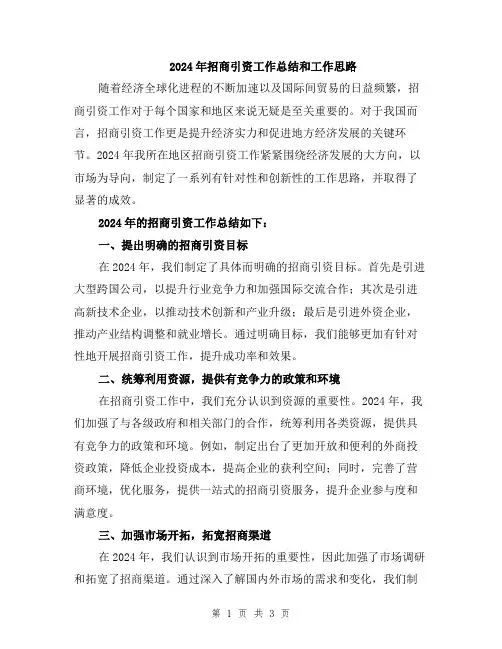 2024年招商引资工作总结和工作思路

随着经济全球化进程的不断加速以及国际间贸易的日益频繁，招商引资工作对于每个国家和地区来说无疑是至关重要的。对于我国而言，招商引资工作更是提升经济实力和促进地方经济发展的关键环节。2024年我所在地区招商引资工作紧紧围绕经济发展的大方向，以市场为导向，制定了一系列有针对性和创新性的工作思路，并取得了显著的成效。

2024年的招商引资工作总结如下：

一、提出明确的招商引资目标

在2024年，我们制定了具体而明确的招商引资目标。首先是引进大型跨国公司，以提升行业竞争力和加强国际交流合作；其次是引进高新技术企业，以推动技术创新和产业升级；最后是引进外资企业，推动产业结构调整和就业增长。通过明确目标，我们能够更加有针对性地开展招商引资工作，提升成功率和效果。

二、统筹利用资源，提供有竞争力的政策和环境

在招商引资工作中，我们充分认识到资源的重要性。2024年，我们加强了与各级政府和相关部门的合作，统筹利用各类资源，提供具有竞争力的政策和环境。例如，制定出台了更加开放和便利的外商投资政策，降低企业投资成本，提高企业的获利空间；同时，完善了营商环境，优化服务，提供一站式的招商引资服务，提升企业参与度和满意度。

三、加强市场开拓，拓宽招商渠道

在2024年，我们认识到市场开拓的重要性，因此加强了市场调研和拓宽了招商渠道。通过深入了解国内外市场的需求和变化，我们制

第 1 页 共 3 页